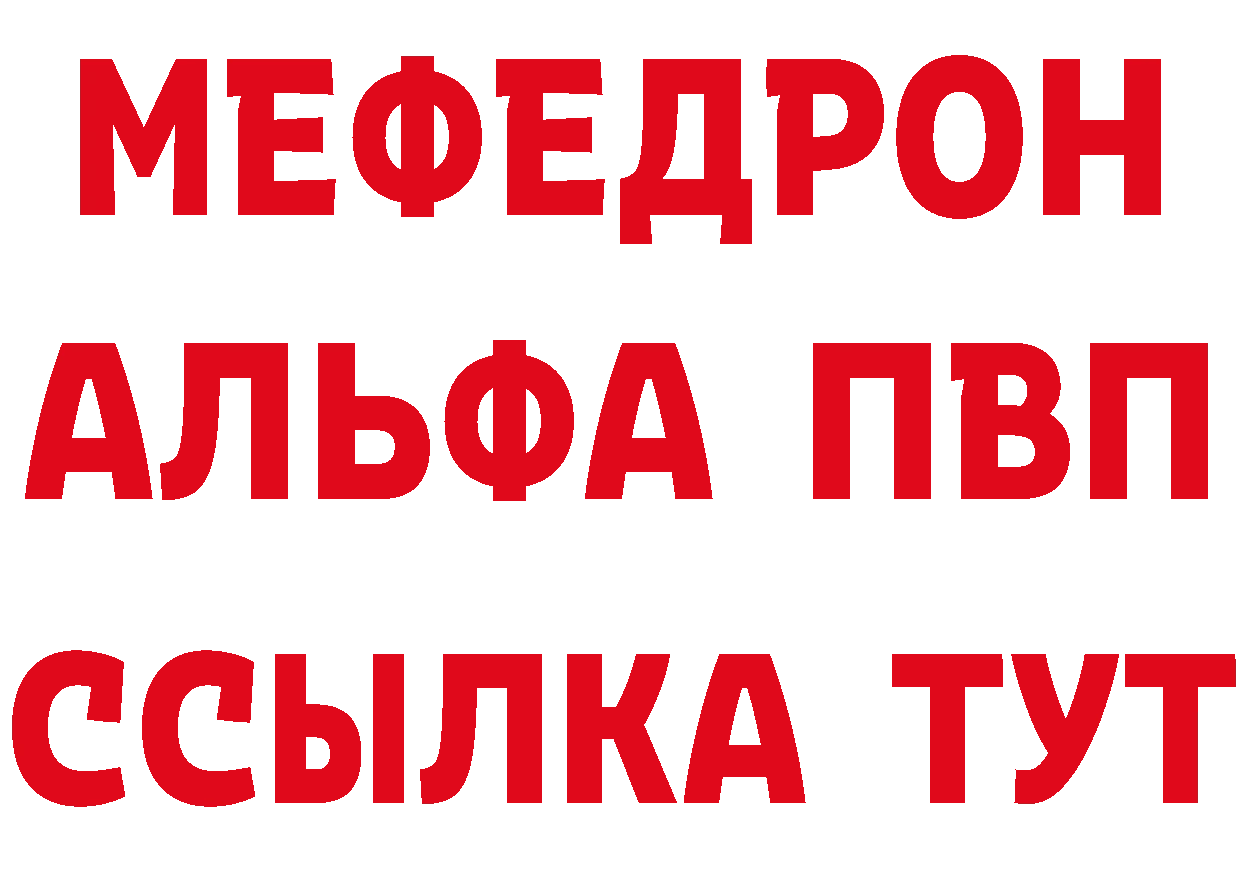 МЕФЕДРОН
АЛЬФА ПВП
ССЫЛКА ТУТ